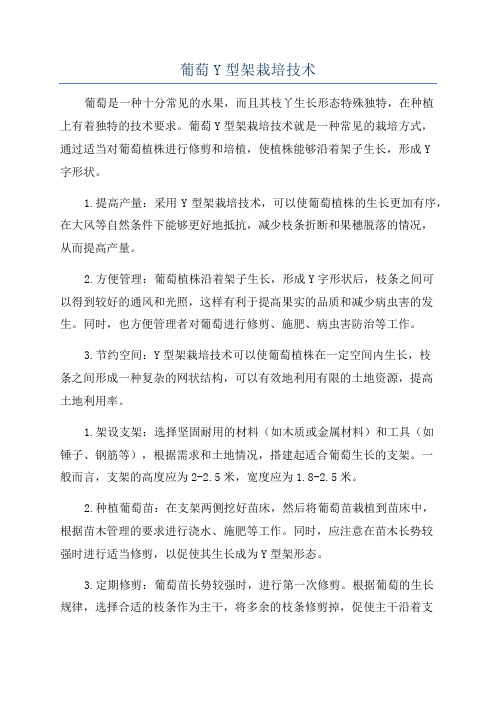 葡萄Y型架栽培技术

葡萄是一种十分常见的水果，而且其枝丫生长形态特殊独特，在种植上有着独特的技术要求。葡萄Y型架栽培技术就是一种常见的栽培方式，通过适当对葡萄植株进行修剪和培植，使植株能够沿着架子生长，形成Y字形状。

1.提高产量：采用Y型架栽培技术，可以使葡萄植株的生长更加有序，在大风等自然条件下能够更好地抵抗，减少枝条折断和果穗脱落的情况，从而提高产量。

2.方便管理：葡萄植株沿着架子生长，形成Y字形状后，枝条之间可以得到较好的通风和光照，这样有利于提高果实的品质和减少病虫害的发生。同时，也方便管理者对葡萄进行修剪、施肥、病虫害防治等工作。

3.节约空间：Y型架栽培技术可以使葡萄植株在一定空间内生长，枝条之间形成一种复杂的网状结构，可以有效地利用有限的土地资源，提高土地利用率。

1.架设支架：选择坚固耐用的材料（如木质或金属材料）和工具（如锤子、钢筋等），根据需求和土地情况，搭建起适合葡萄生长的支架。一般而言，支架的高度应为2-2.5米，宽度应为1.8-2.5米。

2.种植葡萄苗：在支架两侧挖好苗床，然后将葡萄苗栽植到苗床中，根据苗木管理的要求进行浇水、施肥等工作。同时，应注意在苗木长势较强时进行适当修剪，以促使其生长成为Y型架形态。

3.定期修剪：葡萄苗长势较强时，进行第一次修剪。根据葡萄的生长规律，选择合适的枝条作为主干，将多余的枝条修剪掉，促使主干沿着支